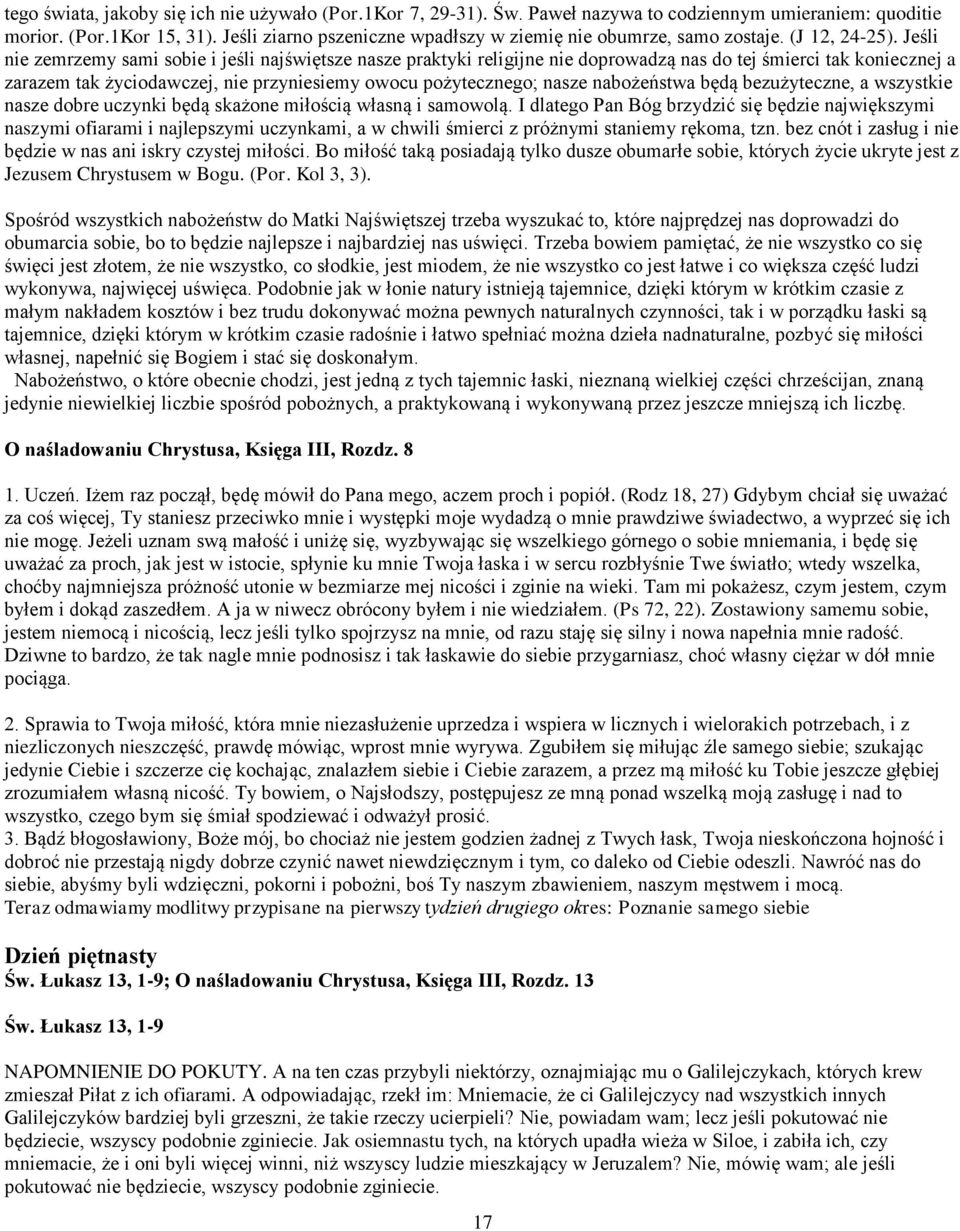 tego świata, jakoby się ich nie używało (Por.1Kor 7, 29-31). Św. Paweł nazywa to codziennym umieraniem: quoditie morior. (Por.1Kor 15, 31). Jeśli ziarno pszeniczne wpadłszy w ziemię nie obumrze, samo zostaje. (J 12, 24-25). Jeśli nie zemrzemy sami sobie i jeśli najświętsze nasze praktyki religijne nie doprowadzą nas do tej śmierci tak koniecznej a zarazem tak życiodawczej, nie przyniesiemy owocu pożytecznego; nasze nabożeństwa będą bezużyteczne, a wszystkie nasze dobre uczynki będą skażone miłością własną i samowolą. I dlatego Pan Bóg brzydzić się będzie największymi naszymi ofiarami i najlepszymi uczynkami, a w chwili śmierci z próżnymi staniemy rękoma, tzn. bez cnót i zasług i nie będzie w nas ani iskry czystej miłości. Bo miłość taką posiadają tylko dusze obumarłe sobie, których życie ukryte jest z Jezusem Chrystusem w Bogu. (Por. Kol 3, 3).

Spośród wszystkich nabożeństw do Matki Najświętszej trzeba wyszukać to, które najprędzej nas doprowadzi do obumarcia sobie, bo to będzie najlepsze i najbardziej nas uświęci. Trzeba bowiem pamiętać, że nie wszystko co się święci jest złotem, że nie wszystko, co słodkie, jest miodem, że nie wszystko co jest łatwe i co większa część ludzi wykonywa, najwięcej uświęca. Podobnie jak w łonie natury istnieją tajemnice, dzięki którym w krótkim czasie z małym nakładem kosztów i bez trudu dokonywać można pewnych naturalnych czynności, tak i w porządku łaski są tajemnice, dzięki którym w krótkim czasie radośnie i łatwo spełniać można dzieła nadnaturalne, pozbyć się miłości własnej, napełnić się Bogiem i stać się doskonałym.
Nabożeństwo, o które obecnie chodzi, jest jedną z tych tajemnic łaski, nieznaną wielkiej części chrześcijan, znaną jedynie niewielkiej liczbie spośród pobożnych, a praktykowaną i wykonywaną przez jeszcze mniejszą ich liczbę.

O naśladowaniu Chrystusa, Księga III, Rozdz. 8

1. Uczeń. Iżem raz począł, będę mówił do Pana mego, aczem proch i popiół. (Rodz 18, 27) Gdybym chciał się uważać za coś więcej, Ty staniesz przeciwko mnie i występki moje wydadzą o mnie prawdziwe świadectwo, a wyprzeć się ich nie mogę. Jeżeli uznam swą małość i uniżę się, wyzbywając się wszelkiego górnego o sobie mniemania, i będę się uważać za proch, jak jest w istocie, spłynie ku mnie Twoja łaska i w sercu rozbłyśnie Twe światło; wtedy wszelka, choćby najmniejsza próżność utonie w bezmiarze mej nicości i zginie na wieki. Tam mi pokażesz, czym jestem, czym byłem i dokąd zaszedłem. A ja w niwecz obrócony byłem i nie wiedziałem. (Ps 72, 22). Zostawiony samemu sobie, jestem niemocą i nicością, lecz jeśli tylko spojrzysz na mnie, od razu staję się silny i nowa napełnia mnie radość. Dziwne to bardzo, że tak nagle mnie podnosisz i tak łaskawie do siebie przygarniasz, choć własny ciężar w dół mnie pociąga.

2. Sprawia to Twoja miłość, która mnie niezasłużenie uprzedza i wspiera w licznych i wielorakich potrzebach, i z niezliczonych nieszczęść, prawdę mówiąc, wprost mnie wyrywa. Zgubiłem się miłując źle samego siebie; szukając jedynie Ciebie i szczerze cię kochając, znalazłem siebie i Ciebie zarazem, a przez mą miłość ku Tobie jeszcze głębiej zrozumiałem własną nicość. Ty bowiem, o Najsłodszy, postępujesz ze mną ponad wszelką moją zasługę i nad to wszystko, czego bym się śmiał spodziewać i odważył prosić.
3. Bądź błogosławiony, Boże mój, bo chociaż nie jestem godzien żadnej z Twych łask, Twoja nieskończona hojność i dobroć nie przestają nigdy dobrze czynić nawet niewdzięcznym i tym, co daleko od Ciebie odeszli. Nawróć nas do siebie, abyśmy byli wdzięczni, pokorni i pobożni, boś Ty naszym zbawieniem, naszym męstwem i mocą.
Teraz odmawiamy modlitwy przypisane na pierwszy tydzień drugiego okres: Poznanie samego siebie

Dzień piętnasty
Św. Łukasz 13, 1-9; O naśladowaniu Chrystusa, Księga III, Rozdz. 13

Św. Łukasz 13, 1-9

NAPOMNIENIE DO POKUTY. A na ten czas przybyli niektórzy, oznajmiając mu o Galilejczykach, których krew zmieszał Piłat z ich ofiarami. A odpowiadając, rzekł im: Mniemacie, że ci Galilejczycy nad wszystkich innych Galilejczyków bardziej byli grzeszni, że takie rzeczy ucierpieli? Nie, powiadam wam; lecz jeśli pokutować nie będziecie, wszyscy podobnie zginiecie. Jak osiemnastu tych, na których upadła wieża w Siloe, i zabiła ich, czy mniemacie, że i oni byli więcej winni, niż wszyscy ludzie mieszkający w Jeruzalem? Nie, mówię wam; ale jeśli pokutować nie będziecie, wszyscy podobnie zginiecie.

17